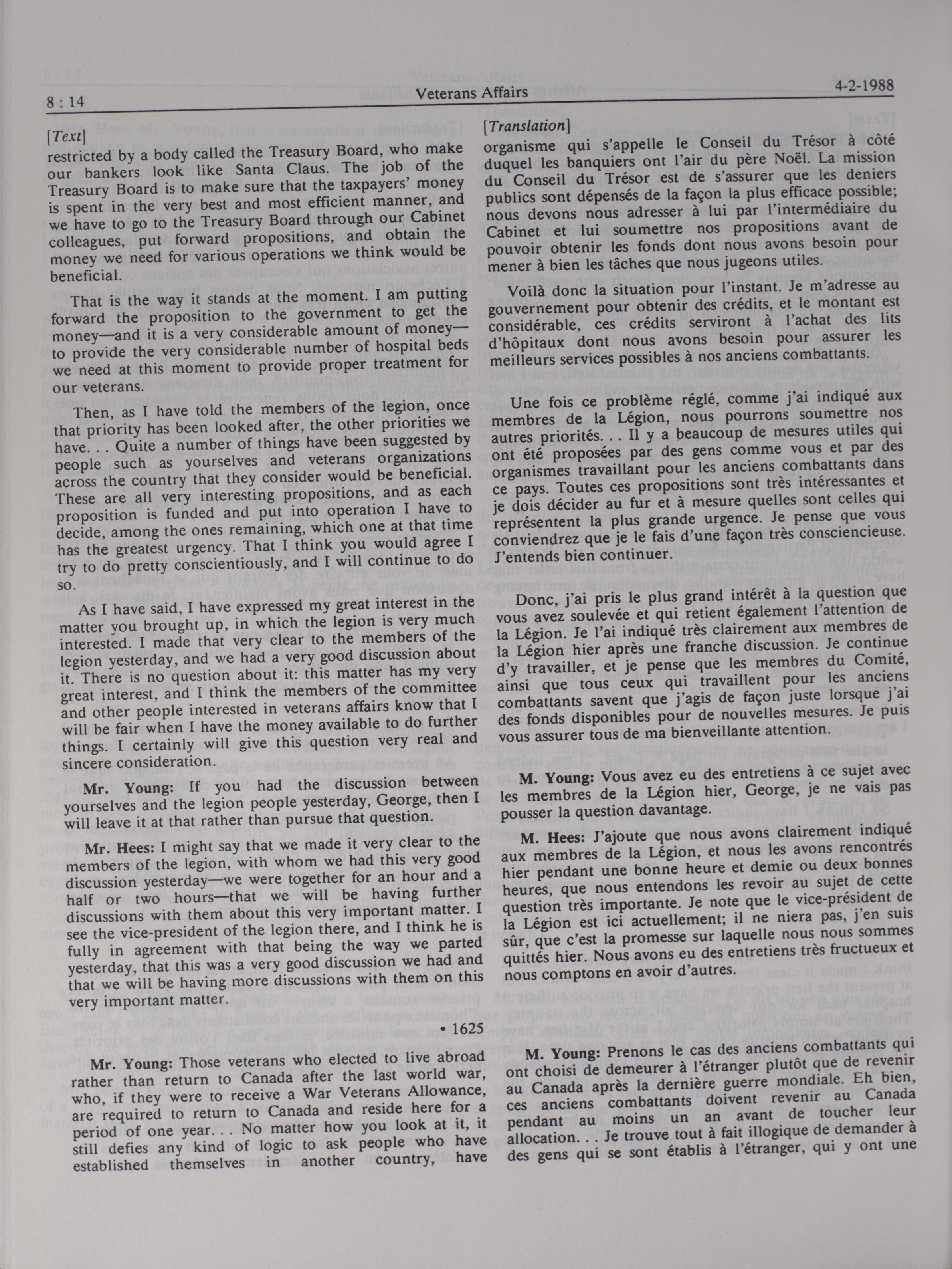 8 : 14 Veterans Affairs 4-2-1988

[Text]

restricted by a body called the Treasury Board, who make our bankers look like Santa Claus. The job of the Treasury Board is to make sure that the taxpayers' money is spent in the very best and most efficient manner, and we have to go to the Treasury Board through our Cabinet colleagues, put forward propositions, and obtain the money we need for various operations we think would be beneficial.

That is the way it stands at the moment. I am putting forward the proposition to the government to get the money—and it is a very considerable amount of money—to provide the very considerable number of hospital beds we need at this moment to provide proper treatment for our veterans.

Then, as I have told the members of the legion, once that priority has been looked after, the other priorities we have. . . Quite a number of things have been suggested by people such as yourselves and veterans organizations across the country that they consider would be beneficial. These are all very interesting propositions, and as each proposition is funded and put into operation I have to decide, among the ones remaining, which one at that time has the greatest urgency. That I think you would agree I try to do pretty conscientiously, and I will continue to do so.

As I have said, I have expressed my great interest in the matter you brought up, in which the legion is very much interested. I made that very clear to the members of the legion yesterday, and we had a very good discussion about it. There is no question about it: this matter has my very great interest, and I think the members of the committee and other people interested in veterans affairs know that I will be fair when I have the money available to do further things. I certainly will give this question very real and sincere consideration.

Mr. Young: If you had the discussion between yourselves and the legion people yesterday, George, then I will leave it at that rather than pursue that question.

Mr. Hees: I might say that we made it very clear to the members of the legion, with whom we had this very good discussion yesterday—we were together for an hour and a half or two hours—that we will be having further discussions with them about this very important matter. I see the vice-president of the legion there, and I think he is fully in agreement with that being the way we parted yesterday, that this was a very good discussion we had and that we will be having more discussions with them on this very important matter.

• 1625

Mr. Young: Those veterans who elected to live abroad rather than return to Canada after the last world war, who, if they were to receive a War Veterans Allowance, are required to return to Canada and reside here for a period of one year. . . No matter how you look at it, it still defies any kind of logic to ask people who have established themselves in another country, have

[Translation]

organisme qui s'appelle le Conseil du Trésor à côté duquel les banquiers ont l'air du père Noël. La mission du Conseil du Trésor est de s'assurer que les deniers publics sont dépensés de la façon la plus efficace possible; nous devons nous adresser à lui par l'intermédiaire du Cabinet et lui soumettre nos propositions avant de pouvoir obtenir les fonds dont nous avons besoin pour mener à bien les tâches que nous jugeons utiles.

Voilà donc la situation pour l'instant. Je m'adresse au gouvernement pour obtenir des crédits, et le montant est considérable, ces crédits serviront à l'achat des lits d'hôpitaux dont nous avons besoin pour assurer les meilleurs services possibles à nos anciens combattants.

Une fois ce problème réglé, comme j'ai indiqué aux membres de la Légion, nous pourrons soumettre nos autres priorités. . . Il y a beaucoup de mesures utiles qui ont été proposées par des gens comme vous et par des organismes travaillant pour les anciens combattants dans ce pays. Toutes ces propositions sont très intéressantes et je dois décider au fur et à mesure quelles sont celles qui représentent la plus grande urgence. Je pense que vous conviendrez que je le fais d'une façon très consciencieuse. J'entends bien continuer.

Donc, j'ai pris le plus grand intérêt à la question que vous avez soulevée et qui retient également l'attention de la Légion. Je l'ai indiqué très clairement aux membres de la Légion hier après une franche discussion. Je continue d'y travailler, et je pense que les membres du Comité, ainsi que tous ceux qui travaillent pour les anciens combattants savent que j'agis de façon juste lorsque j'ai des fonds disponibles pour de nouvelles mesures. Je puis vous assurer tous de ma bienveillante attention.

M. Young: Vous avez eu des entretiens à ce sujet avec les membres de la Légion hier, George, je ne vais pas pousser la question davantage.

M. Hees: J'ajoute que nous avons clairement indiqué aux membres de la Légion, et nous les avons rencontrés hier pendant une bonne heure et demie ou deux bonnes heures, que nous entendons les revoir au sujet de cette question très importante. Je note que le vice-président de la Légion est ici actuellement; il ne niera pas, j'en suis sûr, que c'est la promesse sur laquelle nous nous sommes quittés hier. Nous avons eu des entretiens très fructueux et nous comptons en avoir d'autres.

M. Young: Prenons le cas des anciens combattants qui ont choisi de demeurer à l'étranger plutôt que de revenir au Canada après la dernière guerre mondiale. Eh bien, ces anciens combattants doivent revenir au Canada pendant au moins un an avant de toucher leur allocation. . . Je trouve tout à fait illogique de demander à des gens qui se sont établis à l'étranger, qui y ont une